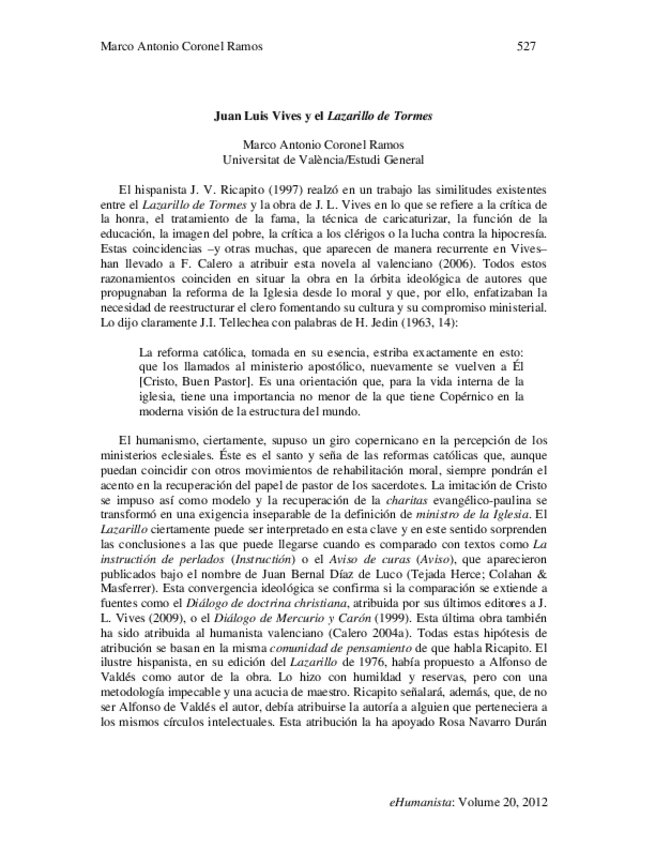 Marco Antonio Coronel Ramos 527

Juan Luis Vives y el Lazarillo de Tormes

Marco Antonio Coronel Ramos
Universitat de València/Estudi General

El hispanista J. V. Ricapito (1997) realzó en un trabajo las similitudes existentes entre el Lazarillo de Tormes y la obra de J. L. Vives en lo que se refiere a la crítica de la honra, el tratamiento de la fama, la técnica de caricaturizar, la función de la educación, la imagen del pobre, la crítica a los clérigos o la lucha contra la hipocresía. Estas coincidencias –y otras muchas, que aparecen de manera recurrente en Vives– han llevado a F. Calero a atribuir esta novela al valenciano (2006). Todos estos razonamientos coinciden en situar la obra en la órbita ideológica de autores que propugnaban la reforma de la Iglesia desde lo moral y que, por ello, enfatizaban la necesidad de reestructurar el clero fomentando su cultura y su compromiso ministerial. Lo dijo claramente J.I. Tellechea con palabras de H. Jedin (1963, 14):

La reforma católica, tomada en su esencia, estriba exactamente en esto: que los llamados al ministerio apostólico, nuevamente se vuelven a Él [Cristo, Buen Pastor]. Es una orientación que, para la vida interna de la iglesia, tiene una importancia no menor de la que tiene Copérnico en la moderna visión de la estructura del mundo.

El humanismo, ciertamente, supuso un giro copernicano en la percepción de los ministerios eclesiales. Éste es el santo y seña de las reformas católicas que, aunque puedan coincidir con otros movimientos de rehabilitación moral, siempre pondrán el acento en la recuperación del papel de pastor de los sacerdotes. La imitación de Cristo se impuso así como modelo y la recuperación de la charitas evangélico-paulina se transformó en una exigencia inseparable de la definición de ministro de la Iglesia. El Lazarillo ciertamente puede ser interpretado en esta clave y en este sentido sorprenden las conclusiones a las que puede llegarse cuando es comparado con textos como La instrucción de perlados (Instrucción) o el Aviso de curas (Aviso), que aparecieron publicados bajo el nombre de Juan Bernal Díaz de Luco (Tejada Herce; Colahan & Masferrer). Esta convergencia ideológica se confirma si la comparación se extiende a fuentes como el Diálogo de doctrina christiana, atribuida por sus últimos editores a J. L. Vives (2009), o el Diálogo de Mercurio y Carón (1999). Esta última obra también ha sido atribuida al humanista valenciano (Calero 2004a). Todas estas hipótesis de atribución se basan en la misma comunidad de pensamiento de que habla Ricapito. El ilustre hispanista, en su edición del Lazarillo de 1976, había propuesto a Alfonso de Valdés como autor de la obra. Lo hizo con humildad y reservas, pero con una metodología impecable y una acucia de maestro. Ricapito señalará, además, que, de no ser Alfonso de Valdés el autor, debía atribuirse la autoría a alguien que perteneciera a los mismos círculos intelectuales. Esta atribución la ha apoyado Rosa Navarro Durán

eHumanista: Volume 20, 2012